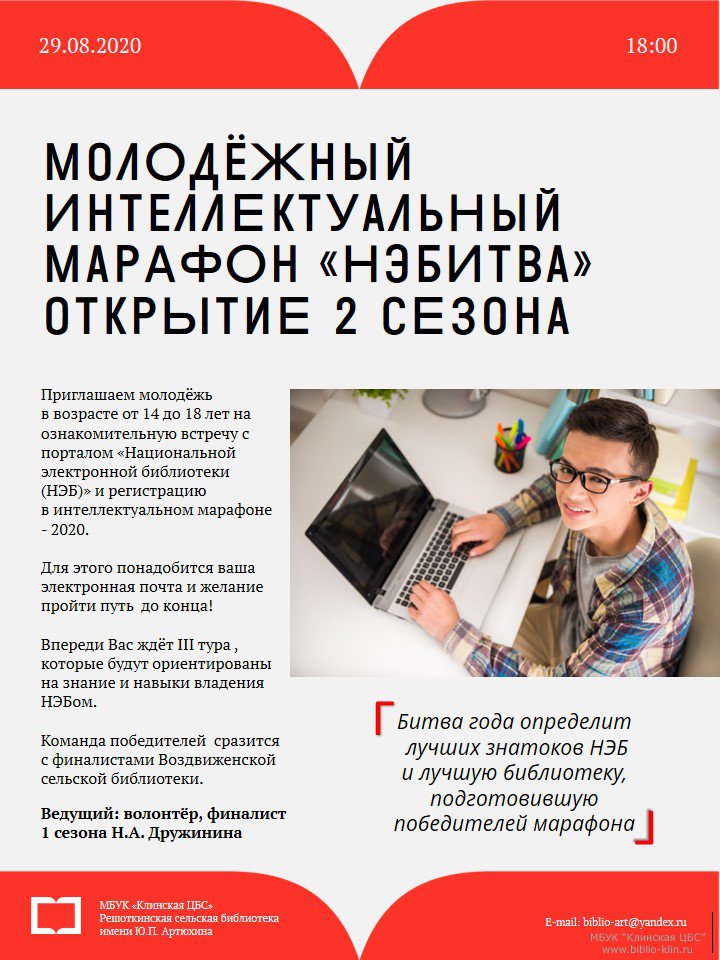 29.08.2020

18:00

МОЛОДЁЖНЫЙ ИНТЕЛЛЕКТУАЛЬНЫЙ МАРАФОН «НЭБИТВА» ОТКРЫТИЕ 2 СЕЗОНА

Приглашаем молодёжь в возрасте от 14 до 18 лет на ознакомительную встречу с порталом «Национальной электронной библиотеки (НЭБ)» и регистрацию в интеллектуальном марафоне - 2020.

Для этого понадобится ваша электронная почта и желание пройти путь до конца!

Впереди Вас ждёт III тура , которые будут ориентированы на знание и навыки владения НЭБом.

Команда победителей сразится с финалистами Воздвиженской сельской библиотеки.

Ведущий: волонтёр, финалист 1 сезона Н.А. Дружинина

Битва года определит лучших знатоков НЭБ и лучшую библиотеку, подготовившую победителей марафона

МБУК «Клинская ЦБС»
Решоткинская сельская библиотека имени Ю.П. Артюхина

E-mail: biblio-art@yandex.ru

МБУК "Клинская ЦБС"
www.biblio-klin.ru